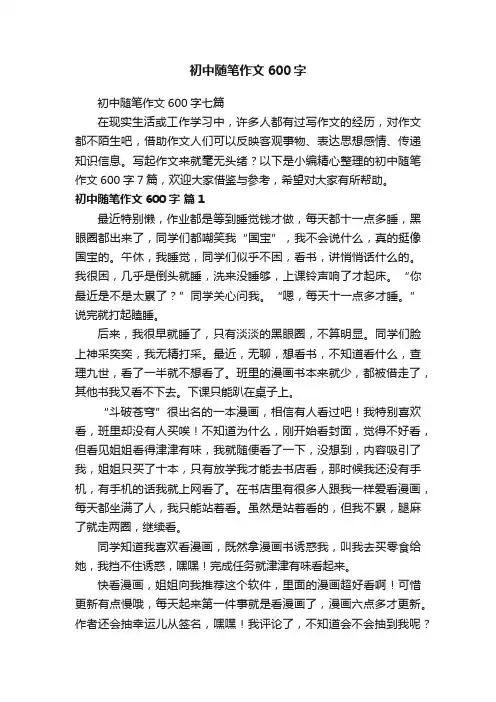 初中随笔作文 600 字

初中随笔作文 600 字七篇

在现实生活或工作学习中，许多人都有过写作文的经历，对作文都不陌生吧，借助作文人们可以反映客观事物、表达思想感情、传递知识信息。写起作文来就毫无头绪？以下是小编精心整理的初中随笔作文 600 字 7 篇，欢迎大家借鉴与参考，希望对大家有所帮助。

初中随笔作文 600 字 篇 1

最近特别懒，作业都是等到睡觉钱才做，每天都十一点多睡，黑眼圈都出来了，同学们都嘲笑我“国宝”，我不会说什么，真的挺像国宝的。午休，我睡觉，同学们似乎不困，看书，讲悄悄话什么的。我很困，几乎是倒头就睡，洗来没睡够，上课铃声响了才起床。“你最近是不是太累了？”同学关心问我。“嗯，每天十一点多才睡。”说完就打起瞌睡。

后来，我很早就睡了，只有淡淡的黑眼圈，不算明显。同学们脸上神采奕奕，我无精打采。最近，无聊，想看书，不知道看什么，查理九世，看了一半就不想看了。班里的漫画书本来就少，都被借走了，其他书我又看不下去。下课只能趴在桌子上。

“斗破苍穹”很出名的一本漫画，相信有人看过吧！我特别喜欢看，班里却没有人买唉！不知道为什么，刚开始看封面，觉得不好看，但看见姐姐看得津津有味，我就随便看了一下，没想到，内容吸引了我，姐姐只买了十本，只有放学我才能去书店看，那时候我还没有手机，有手机的话我就上网看了。在书店里有很多人跟我一样爱看漫画，每天都坐满了人，我只能站着看。虽然是站着看的，但我不累，腿麻了就走两圈，继续看。

同学知道我喜欢看漫画，既然拿漫画书诱惑我，叫我去买零食给她，我挡不住诱惑，嘿嘿！完成任务就津津有味看起来。

快看漫画，姐姐向我推荐这个软件，里面的漫画超好看啊！可惜更新有点慢哦，每天起来第一件事就是看漫画了，漫画六点多才更新。作者还会抽幸运儿从签名，嘿嘿！我评论了，不知道会不会抽到我呢？